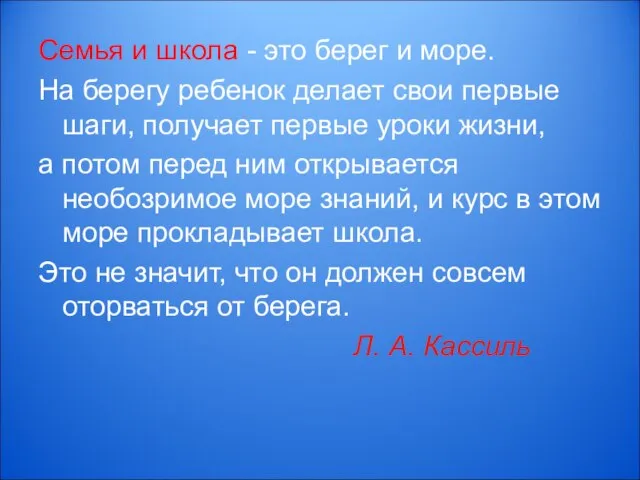 Семья и школа - это берег и море.

На берегу ребенок делает свои первые шаги, получает первые уроки жизни,

а потом перед ним открывается необозримое море знаний, и курс в этом море прокладывает школа.

Это не значит, что он должен совсем оторваться от берега.

Л. А. Кассиль